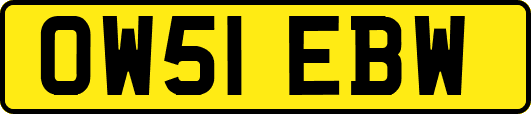 OW51 EBW